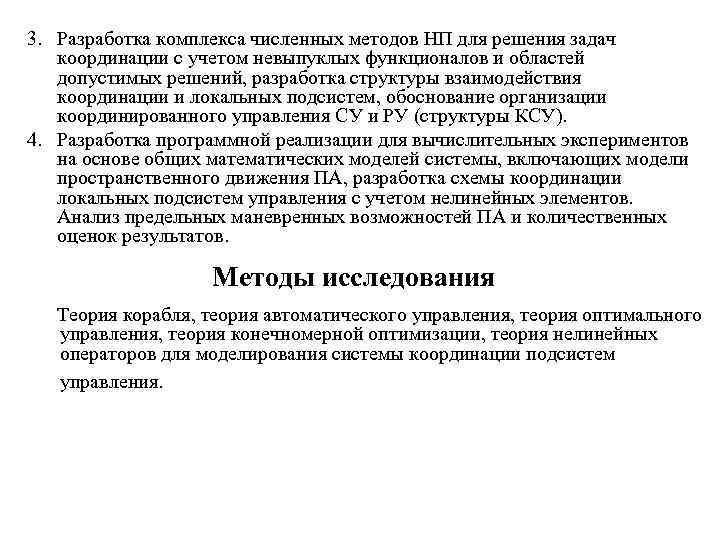 3. Разработка комплекса численных методов НП для решения задач координации с учетом невыпуклых функционалов и областей допустимых решений, разработка структуры взаимодействия координации и локальных подсистем, обоснование организации координированного управления СУ и РУ (структуры КСУ).
4. Разработка программной реализации для вычислительных экспериментов на основе общих математических моделей системы, включающих модели пространственного движения ПА, разработка схемы координации локальных подсистем управления с учетом нелинейных элементов. Анализ предельных маневренных возможностей ПА и количественных оценок результатов.

Методы исследования

Теория корабля, теория автоматического управления, теория оптимального управления, теория конечномерной оптимизации, теория нелинейных операторов для моделирования системы координации подсистем управления.